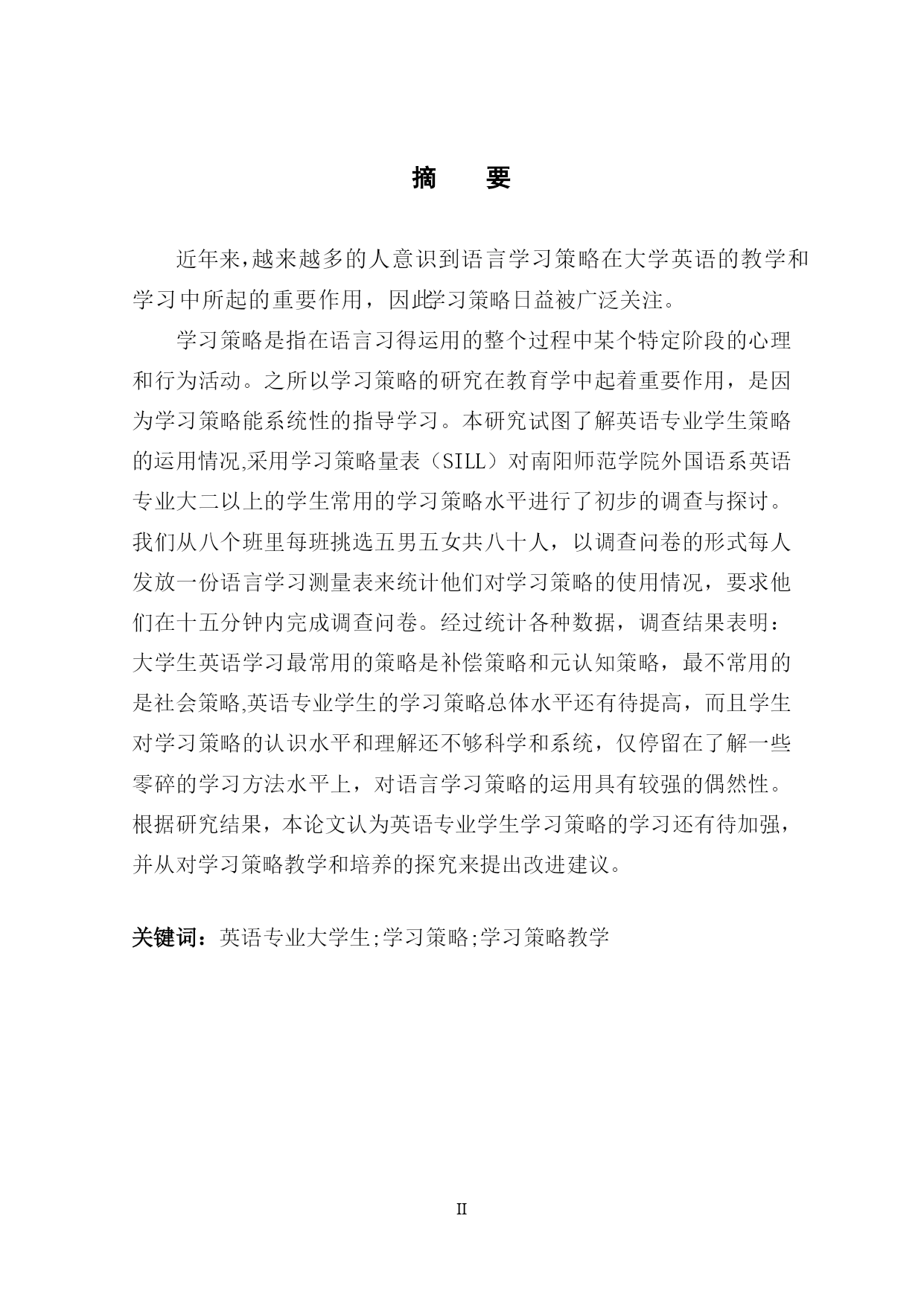 摘　要

近年来,越来越多的人意识到语言学习策略在大学英语的教学和学习中所起的重要作用，因此学习策略日益被广泛关注。

学习策略是指在语言习得运用的整个过程中某个特定阶段的心理和行为活动。之所以学习策略的研究在教育学中起着重要作用，是因为学习策略能系统性的指导学习。本研究试图了解英语专业学生策略的运用情况,采用学习策略量表（SILL）对南阳师范学院外国语系英语专业大二以上的学生常用的学习策略水平进行了初步的调查与探讨。我们从八个班里每班挑选五男五女共八十人，以调查问卷的形式每人发放一份语言学习测量表来统计他们对学习策略的使用情况，要求他们在十五分钟内完成调查问卷。经过统计各种数据，调查结果表明：大学生英语学习最常用的策略是补偿策略和元认知策略，最不常用的是社会策略,英语专业学生的学习策略总体水平还有待提高，而且学生对学习策略的认识水平和理解还不够科学和系统，仅停留在了解一些零碎的学习方法水平上，对语言学习策略的运用具有较强的偶然性。根据研究结果，本论文认为英语专业学生学习策略的学习还有待加强，并从对学习策略教学和培养的探究来提出改进建议。

关键词：英语专业大学生;学习策略;学习策略教学

II